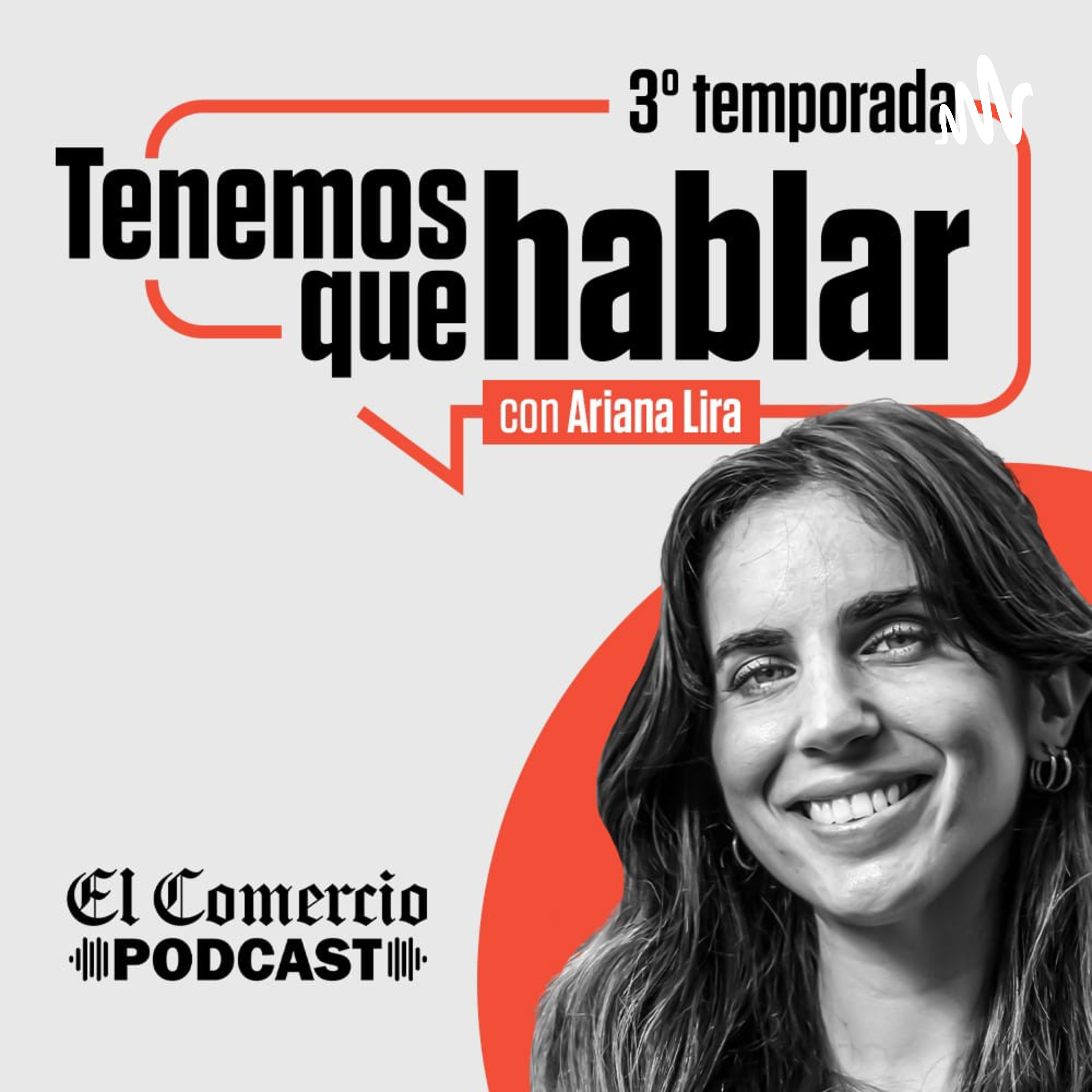 3º temporada

Tenemos que hablar

con Ariana Lira

El Comercio
PODCAST